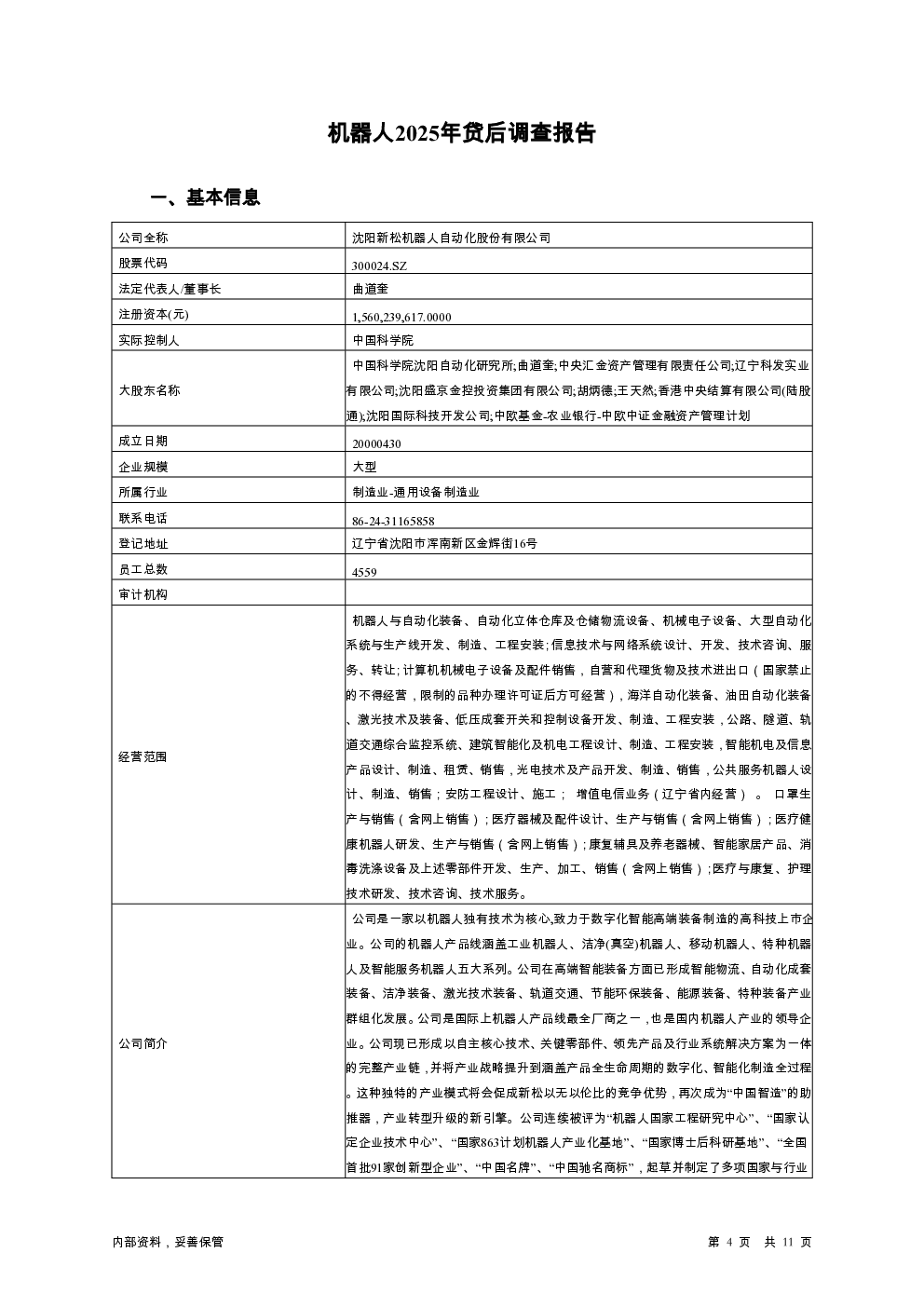 机器人2025年贷后调查报告

一、基本信息

| 公司全称 | 沈阳新松机器人自动化股份有限公司 |
|---|---|
| 股票代码 | 300024.SZ |
| 法定代表人/董事长 | 曲道奎 |
| 注册资本(元) | 1,560,239,617.0000 |
| 实际控制人 | 中国科学院 |
| 大股东名称 | 中国科学院沈阳自动化研究所;曲道奎;中央汇金资产管理有限责任公司;辽宁科发实业有限公司;沈阳盛京金控投资集团有限公司;胡炳德;王天然;香港中央结算有限公司(陆股通);沈阳国际科技开发公司;中欧基金-农业银行-中欧中证金融资产管理计划 |
| 成立日期 | 20000430 |
| 企业规模 | 大型 |
| 所属行业 | 制造业-通用设备制造业 |
| 联系电话 | 86-24-31165858 |
| 登记地址 | 辽宁省沈阳市浑南新区金辉街16号 |
| 员工总数 | 4559 |
| 审计机构 | |
| 经营范围 | 机器人与自动化装备、自动化立体仓库及仓储物流设备、机械电子设备、大型自动化系统与生产线开发、制造、工程安装;信息技术与网络系统设计、开发、技术咨询、服务、转让;计算机机械电子设备及配件销售，自营和代理货物及技术进出口（国家禁止的不得经营，限制的品种办理许可证后方可经营），海洋自动化装备、油田自动化装备、激光技术及装备、低压成套开关和控制设备开发、制造、工程安装，公路、隧道、轨道交通综合监控系统、建筑智能化及机电工程设计、制造、工程安装，智能机电及信息产品设计、制造、租赁、销售，光电技术及产品开发、制造、销售，公共服务机器人设计、制造、销售；安防工程设计、施工； 增值电信业务（辽宁省内经营）。 口罩生产与销售（含网上销售）；医疗器械及配件设计、生产与销售（含网上销售）；医疗健康机器人研发、生产与销售（含网上销售）；康复辅具及养老器械、智能家居产品、消毒洗涤设备及上述零部件开发、生产、加工、销售（含网上销售）；医疗与康复、护理技术研发、技术咨询、技术服务。 |
| 公司简介 | 公司是一家以机器人独有技术为核心,致力于数字化智能高端装备制造的高科技上市企业。公司的机器人产品线涵盖工业机器人、洁净(真空)机器人、移动机器人、特种机器人及智能服务机器人五大系列。公司在高端智能装备方面已形成智能物流、自动化成套装备、洁净装备、激光技术装备、轨道交通、节能环保装备、能源装备、特种装备产业群组化发展。公司是国际上机器人产品线最全厂商之一，也是国内机器人产业的领导企业。公司现已形成以自主核心技术、关键零部件、领先产品及行业系统解决方案为一体的完整产业链，并将产业战略提升到涵盖产品全生命周期的数字化、智能化制造全过程。这种独特的产业模式将会促成新松以无以伦比的竞争优势，再次成为“中国智造”的助推器，产业转型升级的新引擎。公司连续被评为“机器人国家工程研究中心”、“国家认定企业技术中心”、“国家863计划机器人产业化基地”、“国家博士后科研基地”、“全国首批91家创新型企业”、“中国名牌”、“中国驰名商标”，起草并制定了多项国家与行业 |

内部资料，妥善保管　　第 4 页 共 11 页